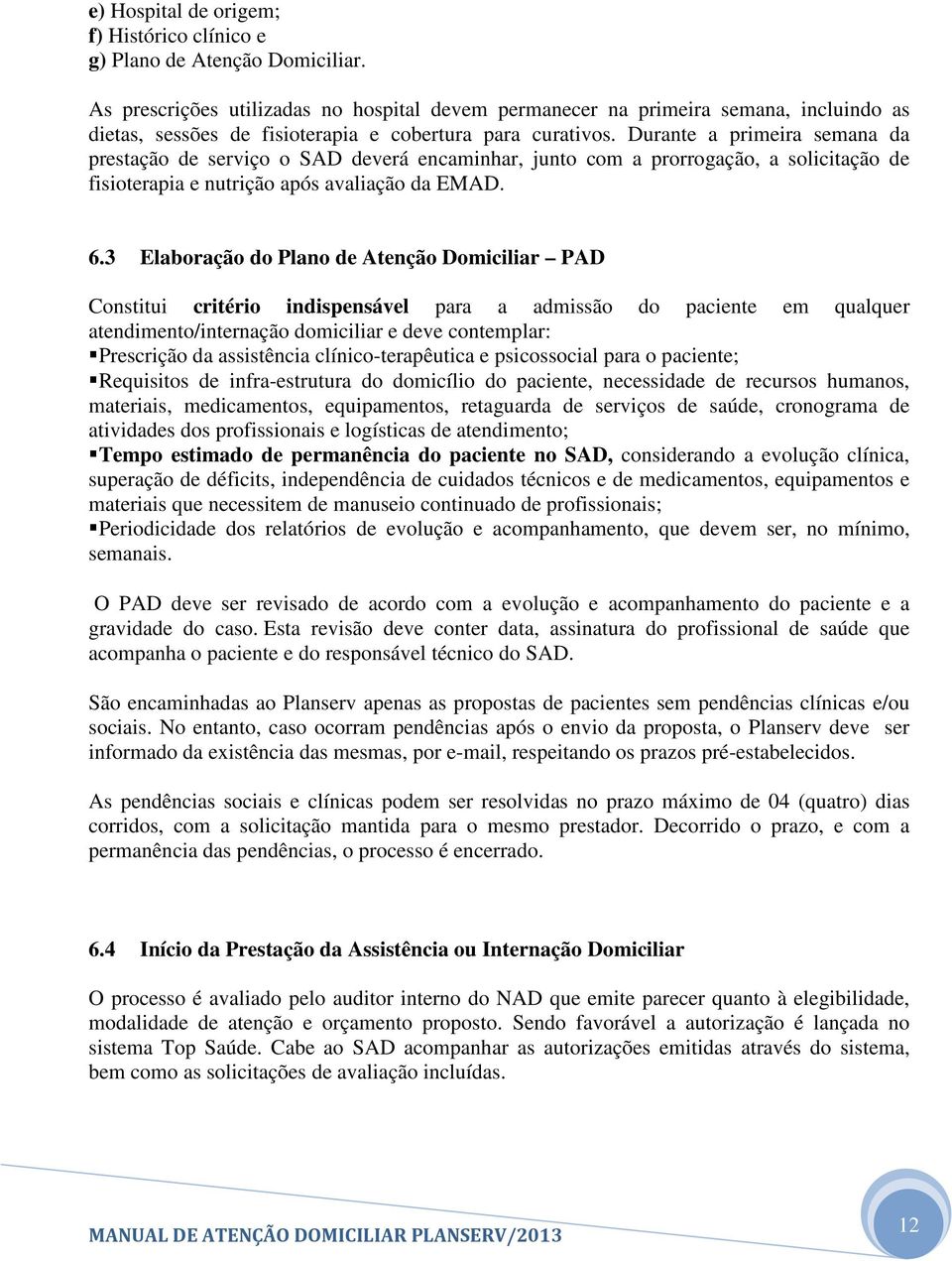 e) Hospital de origem;
f) Histórico clínico e
g) Plano de Atenção Domiciliar.

As prescrições utilizadas no hospital devem permanecer na primeira semana, incluindo as dietas, sessões de fisioterapia e cobertura para curativos. Durante a primeira semana da prestação de serviço o SAD deverá encaminhar, junto com a prorrogação, a solicitação de fisioterapia e nutrição após avaliação da EMAD.

6.3 Elaboração do Plano de Atenção Domiciliar – PAD

Constitui critério indispensável para a admissão do paciente em qualquer atendimento/internação domiciliar e deve contemplar:
▪Prescrição da assistência clínico-terapêutica e psicossocial para o paciente;
▪Requisitos de infra-estrutura do domicílio do paciente, necessidade de recursos humanos, materiais, medicamentos, equipamentos, retaguarda de serviços de saúde, cronograma de atividades dos profissionais e logísticas de atendimento;
▪Tempo estimado de permanência do paciente no SAD, considerando a evolução clínica, superação de déficits, independência de cuidados técnicos e de medicamentos, equipamentos e materiais que necessitem de manuseio continuado de profissionais;
▪Periodicidade dos relatórios de evolução e acompanhamento, que devem ser, no mínimo, semanais.

O PAD deve ser revisado de acordo com a evolução e acompanhamento do paciente e a gravidade do caso. Esta revisão deve conter data, assinatura do profissional de saúde que acompanha o paciente e do responsável técnico do SAD.

São encaminhadas ao Planserv apenas as propostas de pacientes sem pendências clínicas e/ou sociais. No entanto, caso ocorram pendências após o envio da proposta, o Planserv deve ser informado da existência das mesmas, por e-mail, respeitando os prazos pré-estabelecidos.

As pendências sociais e clínicas podem ser resolvidas no prazo máximo de 04 (quatro) dias corridos, com a solicitação mantida para o mesmo prestador. Decorrido o prazo, e com a permanência das pendências, o processo é encerrado.

6.4 Início da Prestação da Assistência ou Internação Domiciliar

O processo é avaliado pelo auditor interno do NAD que emite parecer quanto à elegibilidade, modalidade de atenção e orçamento proposto. Sendo favorável a autorização é lançada no sistema Top Saúde. Cabe ao SAD acompanhar as autorizações emitidas através do sistema, bem como as solicitações de avaliação incluídas.

MANUAL DE ATENÇÃO DOMICILIAR PLANSERV/2013

12